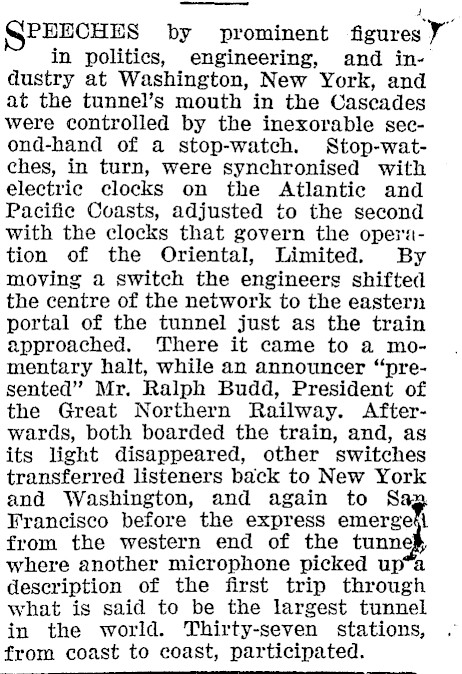 SPEECHES by prominent figures in politics, engineering, and industry at Washington, New York, and at the tunnel's mouth in the Cascades were controlled by the inexorable second-hand of a stop-watch. Stop-watches, in turn, were synchronised with electric clocks on the Atlantic and Pacific Coasts, adjusted to the second with the clocks that govern the operation of the Oriental, Limited. By moving a switch the engineers shifted the centre of the network to the eastern portal of the tunnel just as the train approached. There it came to a momentary halt, while an announcer "presented" Mr. Ralph Budd, President of the Great Northern Railway. Afterwards, both boarded the train, and, as its light disappeared, other switches transferred listeners back to New York and Washington, and again to San Francisco before the express emerged from the western end of the tunnel where another microphone picked up a description of the first trip through what is said to be the largest tunnel in the world. Thirty-seven stations, from coast to coast, participated.